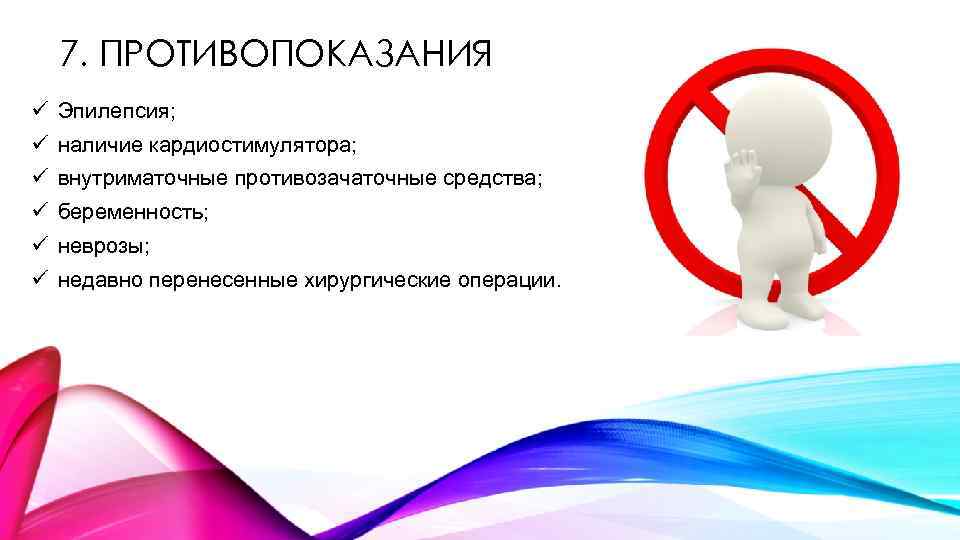 7. ПРОТИВОПОКАЗАНИЯ

✓ Эпилепсия;
✓ наличие кардиостимулятора;
✓ внутриматочные противозачаточные средства;
✓ беременность;
✓ неврозы;
✓ недавно перенесенные хирургические операции.